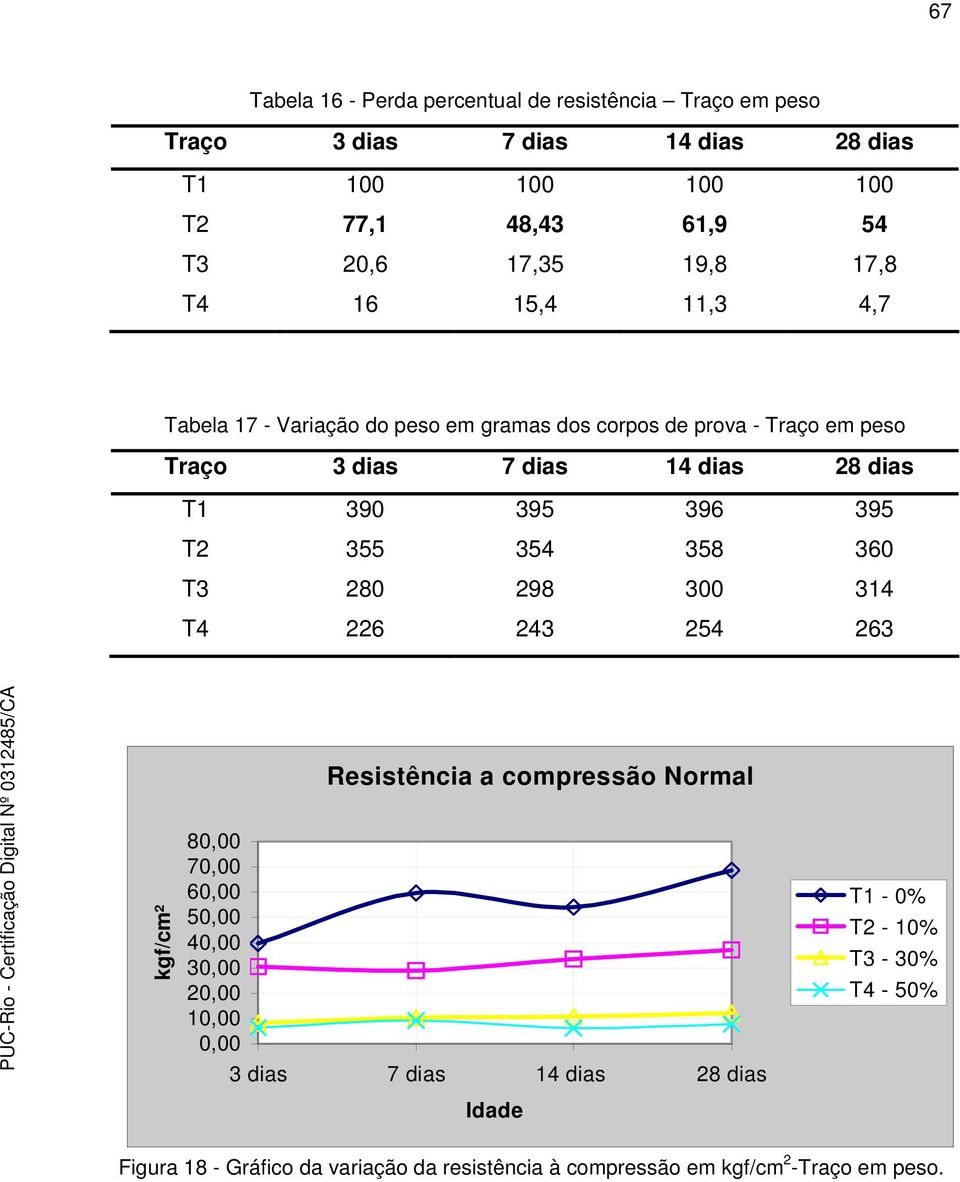 67

Tabela 16 - Perda percentual de resistência – Traço em peso

| Traço | 3 dias | 7 dias | 14 dias | 28 dias |
|---|---|---|---|---|
| T1 | 100 | 100 | 100 | 100 |
| T2 | 77,1 | 48,43 | 61,9 | 54 |
| T3 | 20,6 | 17,35 | 19,8 | 17,8 |
| T4 | 16 | 15,4 | 11,3 | 4,7 |

Tabela 17 - Variação do peso em gramas dos corpos de prova - Traço em peso

| Traço | 3 dias | 7 dias | 14 dias | 28 dias |
|---|---|---|---|---|
| T1 | 390 | 395 | 396 | 395 |
| T2 | 355 | 354 | 358 | 360 |
| T3 | 280 | 298 | 300 | 314 |
| T4 | 226 | 243 | 254 | 263 |

PUC-Rio - Certificação Digital Nº 0312485/CA

Resistência a compressão Normal

kgf/cm²

80,00
70,00
60,00
50,00
40,00
30,00
20,00
10,00
0,00

3 dias 7 dias 14 dias 28 dias

Idade

T1 - 0%
T2 - 10%
T3 - 30%
T4 - 50%

Figura 18 - Gráfico da variação da resistência à compressão em kgf/cm$^2$-Traço em peso.